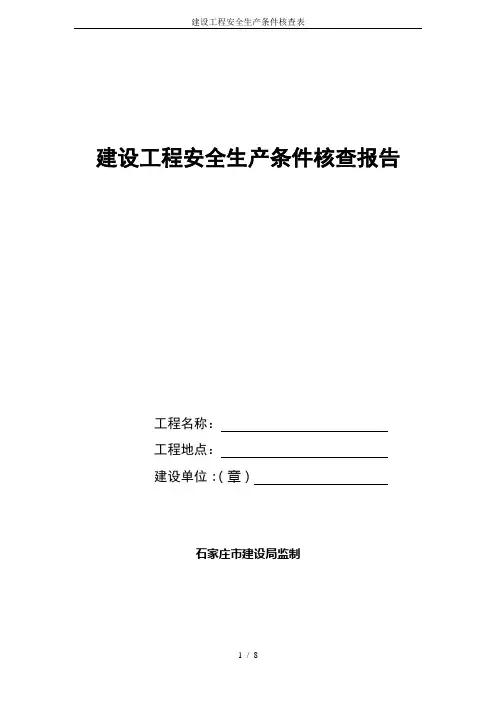 建设工程安全生产条件核查表

建设工程安全生产条件核查报告

工程名称：____

工程地点：____

建设单位：(章)____

石家庄市建设局监制

1 / 8